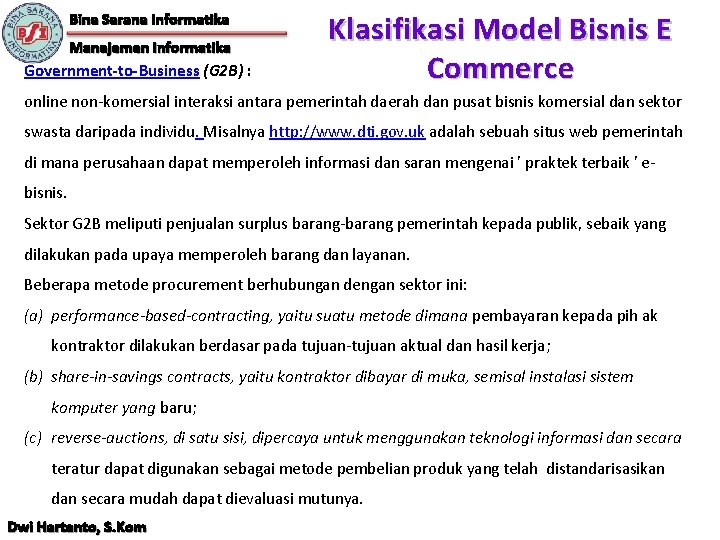 Bina Sarana Informatika
Manajemen Informatika

Klasifikasi Model Bisnis E Commerce

Government-to-Business (G2B) :

online non-komersial interaksi antara pemerintah daerah dan pusat bisnis komersial dan sektor swasta daripada individu. Misalnya http://www.dti.gov.uk adalah sebuah situs web pemerintah di mana perusahaan dapat memperoleh informasi dan saran mengenai ' praktek terbaik ' e-bisnis.

Sektor G2B meliputi penjualan surplus barang-barang pemerintah kepada publik, sebaik yang dilakukan pada upaya memperoleh barang dan layanan.

Beberapa metode procurement berhubungan dengan sektor ini:

(a) performance-based-contracting, yaitu suatu metode dimana pembayaran kepada pih ak kontraktor dilakukan berdasar pada tujuan-tujuan aktual dan hasil kerja;

(b) share-in-savings contracts, yaitu kontraktor dibayar di muka, semisal instalasi sistem komputer yang baru;

(c) reverse-auctions, di satu sisi, dipercaya untuk menggunakan teknologi informasi dan secara teratur dapat digunakan sebagai metode pembelian produk yang telah distandarisasikan dan secara mudah dapat dievaluasi mutunya.

Dwi Hartanto, S.Kom